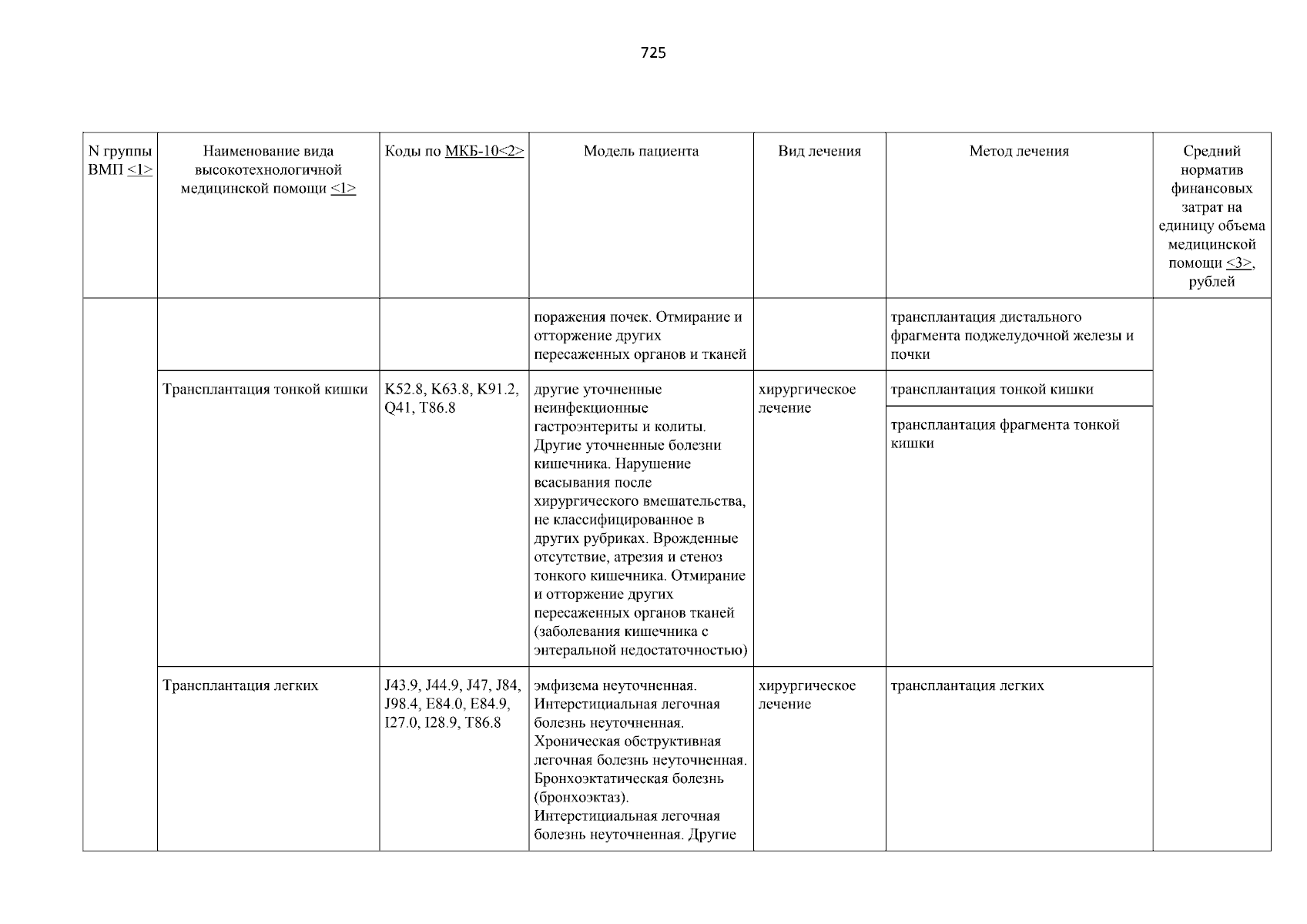 725

| N группы ВМП <1> | Наименование вида высокотехнологичной медицинской помощи <1> | Коды по МКБ-10<2> | Модель пациента | Вид лечения | Метод лечения | Средний норматив финансовых затрат на единицу объема медицинской помощи <3>, рублей |
|---|---|---|---|---|---|---|
| | | | поражения почек. Отмирание и отторжение других пересаженных органов и тканей | | трансплантация дистального фрагмента поджелудочной железы и почки | |
| | Трансплантация тонкой кишки | K52.8, K63.8, K91.2, Q41, T86.8 | другие уточненные неинфекционные гастроэнтериты и колиты. Другие уточненные болезни кишечника. Нарушение всасывания после хирургического вмешательства, не классифицированное в других рубриках. Врожденные отсутствие, атрезия и стеноз тонкого кишечника. Отмирание и отторжение других пересаженных органов тканей (заболевания кишечника с энтеральной недостаточностью) | хирургическое лечение | трансплантация тонкой кишки | |
| | | | | | трансплантация фрагмента тонкой кишки | |
| | Трансплантация легких | J43.9, J44.9, J47, J84, J98.4, E84.0, E84.9, I27.0, I28.9, T86.8 | эмфизема неуточненная. Интерстициальная легочная болезнь неуточненная. Хроническая обструктивная легочная болезнь неуточненная. Бронхоэктатическая болезнь (бронхоэктаз). Интерстициальная легочная болезнь неуточненная. Другие | хирургическое лечение | трансплантация легких | |